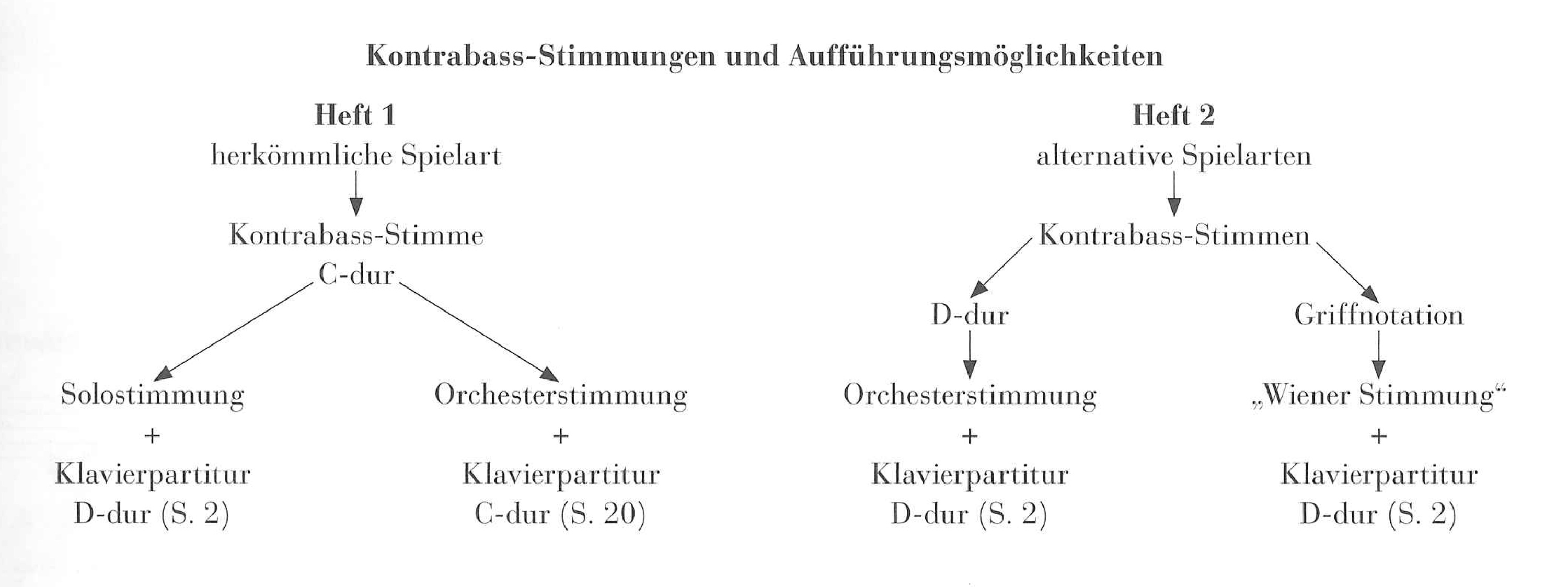 Kontrabass-Stimmungen und Aufführungsmöglichkeiten

Heft 1
herkömmliche Spielart

Kontrabass-Stimme
C-dur

Solostimmung
+
Klavierpartitur
D-dur (S. 2)

Orchesterstimmung
+
Klavierpartitur
C-dur (S. 20)

Heft 2
alternative Spielarten

Kontrabass-Stimmen

D-dur

Orchesterstimmung
+
Klavierpartitur
D-dur (S. 2)

Griffnotation

„Wiener Stimmung“
+
Klavierpartitur
D-dur (S. 2)